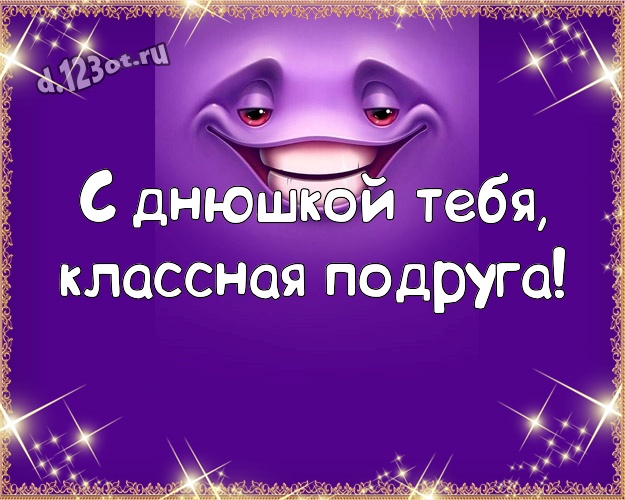 d.123ot.ru

С днюшкой тебя, классная подруга!